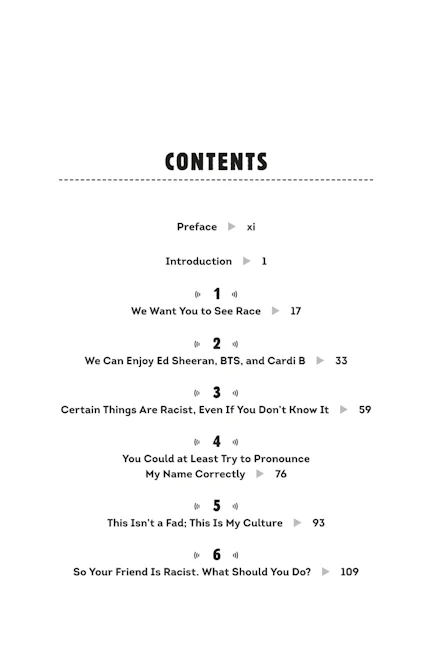 CONTENTS

Preface ▶ xi

Introduction ▶ 1

1

We Want You to See Race ▶ 17

2

We Can Enjoy Ed Sheeran, BTS, and Cardi B ▶ 33

3

Certain Things Are Racist, Even If You Don't Know It ▶ 59

4

You Could at Least Try to Pronounce My Name Correctly ▶ 76

5

This Isn't a Fad; This Is My Culture ▶ 93

6

So Your Friend Is Racist. What Should You Do? ▶ 109